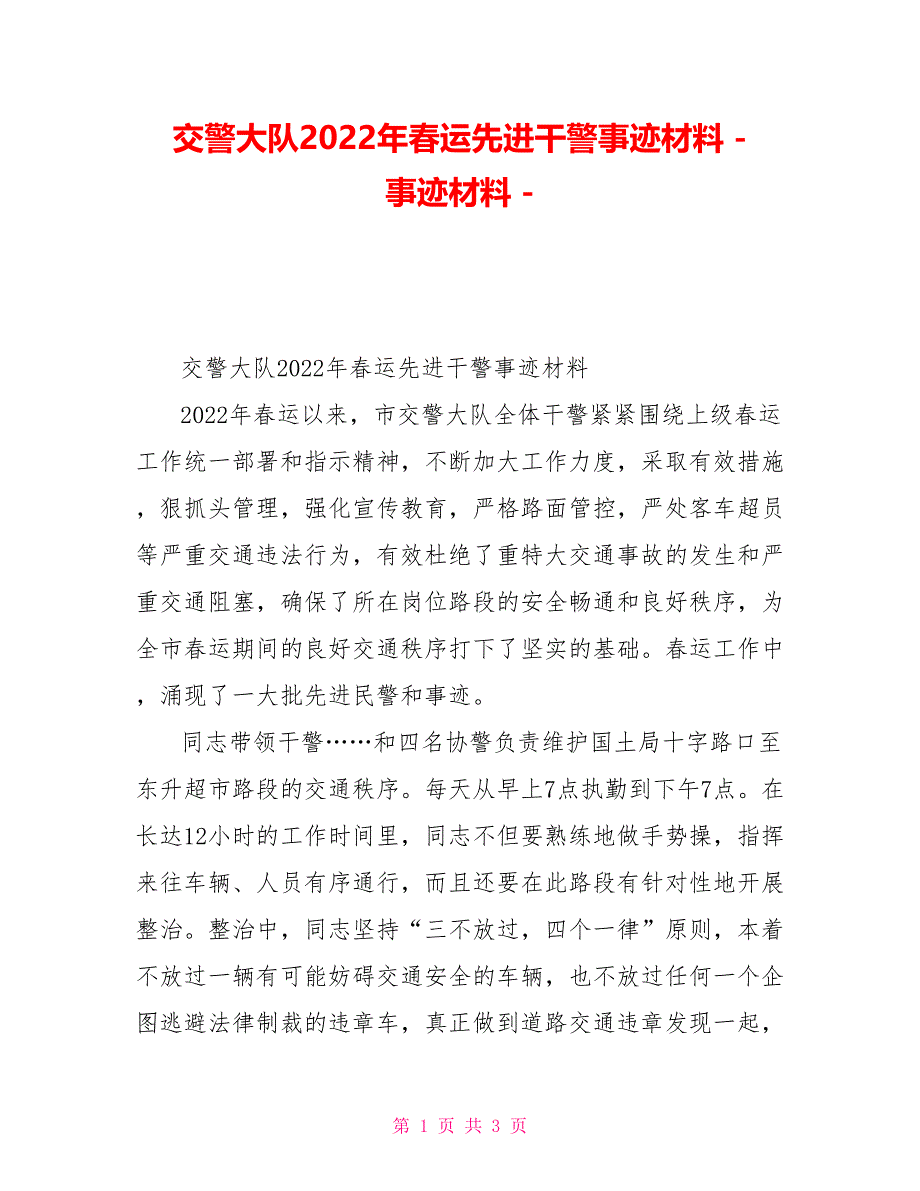 交警大队2022年春运先进干警事迹材料 - 事迹材料 -

交警大队2022年春运先进干警事迹材料

2022年春运以来，市交警大队全体干警紧紧围绕上级春运工作统一部署和指示精神，不断加大工作力度，采取有效措施，狠抓头管理，强化宣传教育，严格路面管控，严处客车超员等严重交通违法行为，有效杜绝了重特大交通事故的发生和严重交通阻塞，确保了所在岗位路段的安全畅通和良好秩序，为全市春运期间的良好交通秩序打下了坚实的基础。春运工作中，涌现了一大批先进民警和事迹。

同志带领干警……和四名协警负责维护国土局十字路口至东升超市路段的交通秩序。每天从早上7点执勤到下午7点。在长达12小时的工作时间里，同志不但要熟练地做手势操，指挥来往车辆、人员有序通行，而且还要在此路段有针对性地开展整治。整治中，同志坚持“三不放过，四个一律”原则，本着不放过一辆有可能妨碍交通安全的车辆，也不放过任何一个企图逃避法律制裁的违章车，真正做到道路交通违章发现一起，

第 1 页 共 3 页